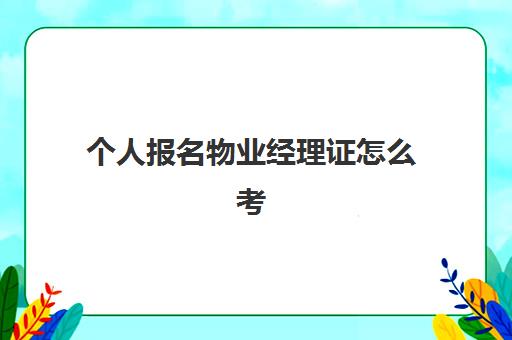 个人报名物业经理证怎么考